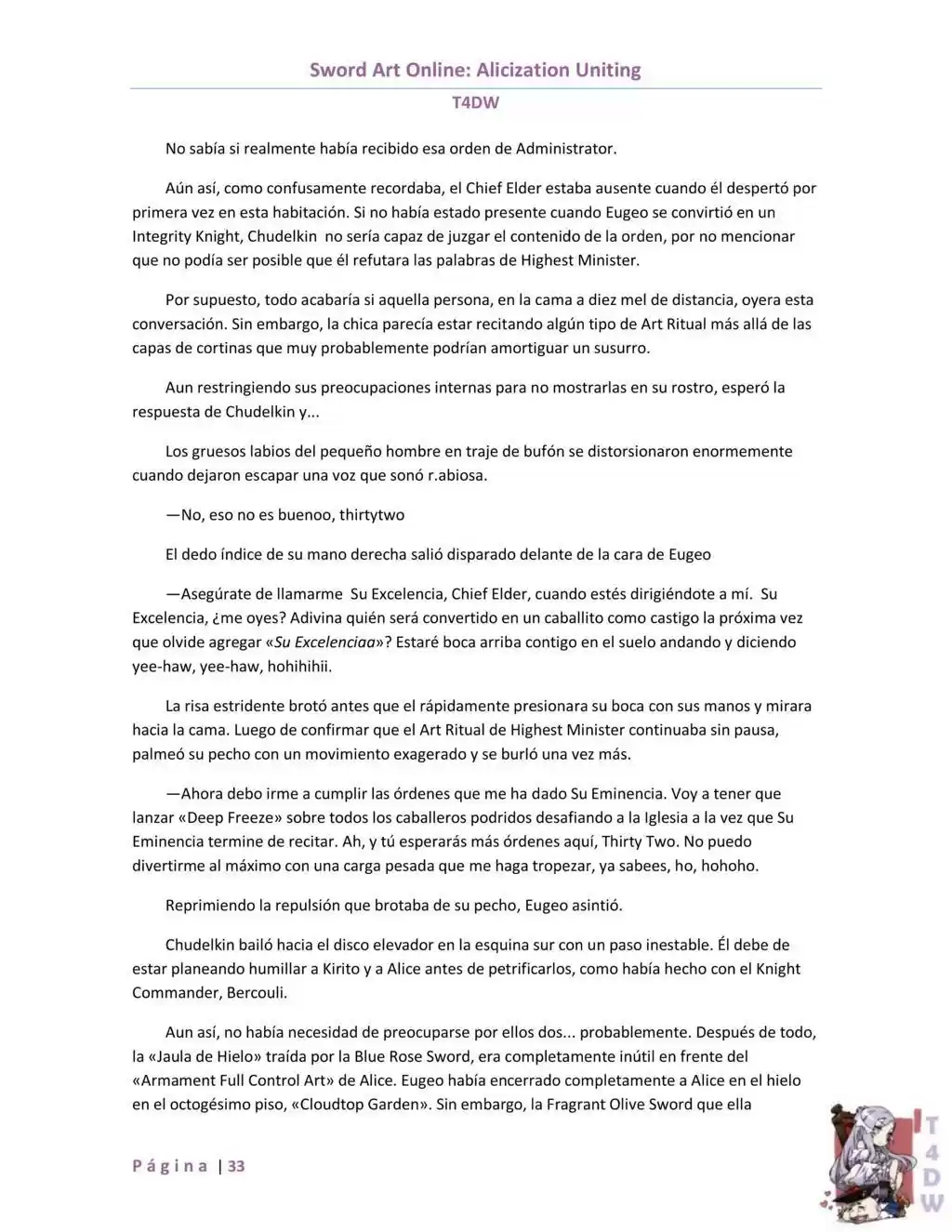 Sword Art Online: Alicization Uniting

T4DW

No sabía si realmente había recibido esa orden de Administrator.

Aún así, como confusamente recordaba, el Chief Elder estaba ausente cuando él despertó por primera vez en esta habitación. Si no había estado presente cuando Eugeo se convirtió en un Integrity Knight, Chudelkin no sería capaz de juzgar el contenido de la orden, por no mencionar que no podía ser posible que él refutara las palabras de Highest Minister.

Por supuesto, todo acabaría si aquella persona, en la cama a diez mel de distancia, oyera esta conversación. Sin embargo, la chica parecía estar recitando algún tipo de Art Ritual más allá de las capas de cortinas que muy probablemente podrían amortiguar un susurro.

Aun restringiendo sus preocupaciones internas para no mostrarlas en su rostro, esperó la respuesta de Chudelkin y...

Los gruesos labios del pequeño hombre en traje de bufón se distorsionaron enormemente cuando dejaron escapar una voz que sonó r.abiosa.

—No, eso no es buenoo, thirtytwo

El dedo índice de su mano derecha salió disparado delante de la cara de Eugeo

—Asegúrate de llamarme Su Excelencia, Chief Elder, cuando estés dirigiéndote a mí. Su Excelencia, ¿me oyes? Adivina quién será convertido en un caballito como castigo la próxima vez que olvide agregar «Su Excelenciaa»? Estaré boca arriba contigo en el suelo andando y diciendo yee-haw, yee-haw, hohihihii.

La risa estridente brotó antes que el rápidamente presionara su boca con sus manos y mirara hacia la cama. Luego de confirmar que el Art Ritual de Highest Minister continuaba sin pausa, palmeó su pecho con un movimiento exagerado y se burló una vez más.

—Ahora debo irme a cumplir las órdenes que me ha dado Su Eminencia. Voy a tener que lanzar «Deep Freeze» sobre todos los caballeros podridos desafiando a la Iglesia a la vez que Su Eminencia termine de recitar. Ah, y tú esperarás más órdenes aquí, Thirty Two. No puedo divertirme al máximo con una carga pesada que me haga tropezar, ya sabees, ho, hohoho.

Reprimiendo la repulsión que brotaba de su pecho, Eugeo asintió.

Chudelkin bailó hacia el disco elevador en la esquina sur con un paso inestable. Él debe de estar planeando humillar a Kirito y a Alice antes de petrificarlos, como había hecho con el Knight Commander, Bercouli.

Aun así, no había necesidad de preocuparse por ellos dos... probablemente. Después de todo, la «Jaula de Hielo» traída por la Blue Rose Sword, era completamente inútil en frente del «Armament Full Control Art» de Alice. Eugeo había encerrado completamente a Alice en el hielo en el octogésimo piso, «Cloudtop Garden». Sin embargo, la Fragrant Olive Sword que ella

Página | 33

T4DW